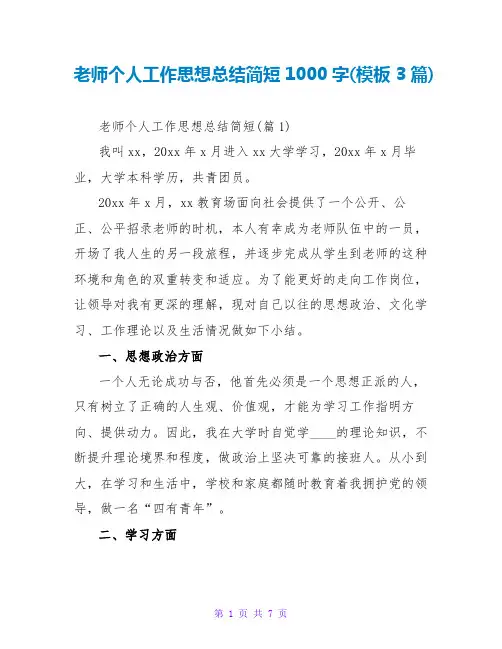 老师个人工作思想总结简短 1000 字(模板 3 篇)

老师个人工作思想总结简短(篇 1)

我叫 xx，20xx 年 x 月进入 xx 大学学习，20xx 年 x 月毕业，大学本科学历，共青团员。

20xx 年 x 月，xx 教育场面向社会提供了一个公开、公正、公平招录老师的时机，本人有幸成为老师队伍中的一员，开场了我人生的另一段旅程，并逐步完成从学生到老师的这种环境和角色的双重转变和适应。为了能更好的走向工作岗位，让领导对我有更深的理解，现对自己以往的思想政治、文化学习、工作理论以及生活情况做如下小结。

一、思想政治方面

一个人无论成功与否，他首先必须是一个思想正派的人，只有树立了正确的人生观、价值观，才能为学习工作指明方向、提供动力。因此，我在大学时自觉学____的理论知识，不断提升理论境界和程度，做政治上坚决可靠的接班人。从小到大，在学习和生活中，学校和家庭都随时教育着我拥护党的领导，做一名“四有青年”。

二、学习方面

第 1 页 共 7 页